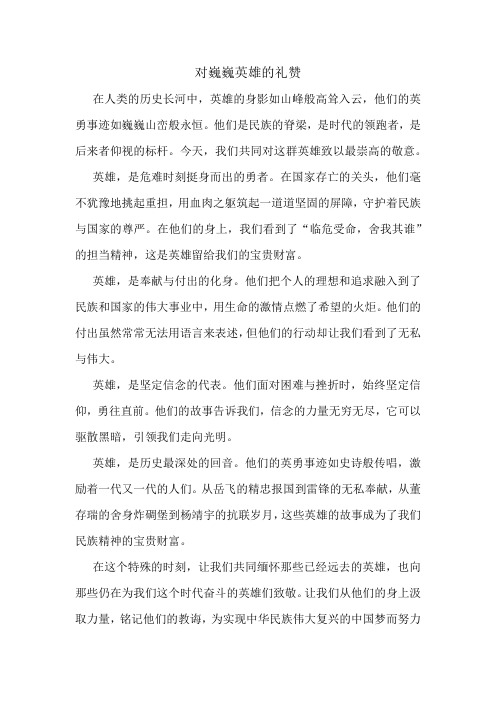 对巍巍英雄的礼赞

在人类的历史长河中，英雄的身影如山峰般高耸入云，他们的英勇事迹如巍巍山峦般永恒。他们是民族的脊梁，是时代的领跑者，是后来者仰视的标杆。今天，我们共同对这群英雄致以最崇高的敬意。

英雄，是危难时刻挺身而出的勇者。在国家存亡的关头，他们毫不犹豫地挑起重担，用血肉之躯筑起一道道坚固的屏障，守护着民族与国家的尊严。在他们的身上，我们看到了“临危受命，舍我其谁”的担当精神，这是英雄留给我们的宝贵财富。

英雄，是奉献与付出的化身。他们把个人的理想和追求融入到了民族和国家的伟大事业中，用生命的激情点燃了希望的火炬。他们的付出虽然常常无法用语言来表述，但他们的行动却让我们看到了无私与伟大。

英雄，是坚定信念的代表。他们面对困难与挫折时，始终坚定信仰，勇往直前。他们的故事告诉我们，信念的力量无穷无尽，它可以驱散黑暗，引领我们走向光明。

英雄，是历史最深处的回音。他们的英勇事迹如史诗般传唱，激励着一代又一代的人们。从岳飞的精忠报国到雷锋的无私奉献，从董存瑞的舍身炸碉堡到杨靖宇的抗联岁月，这些英雄的故事成为了我们民族精神的宝贵财富。

在这个特殊的时刻，让我们共同缅怀那些已经远去的英雄，也向那些仍在为我们这个时代奋斗的英雄们致敬。让我们从他们的身上汲取力量，铭记他们的教诲，为实现中华民族伟大复兴的中国梦而努力